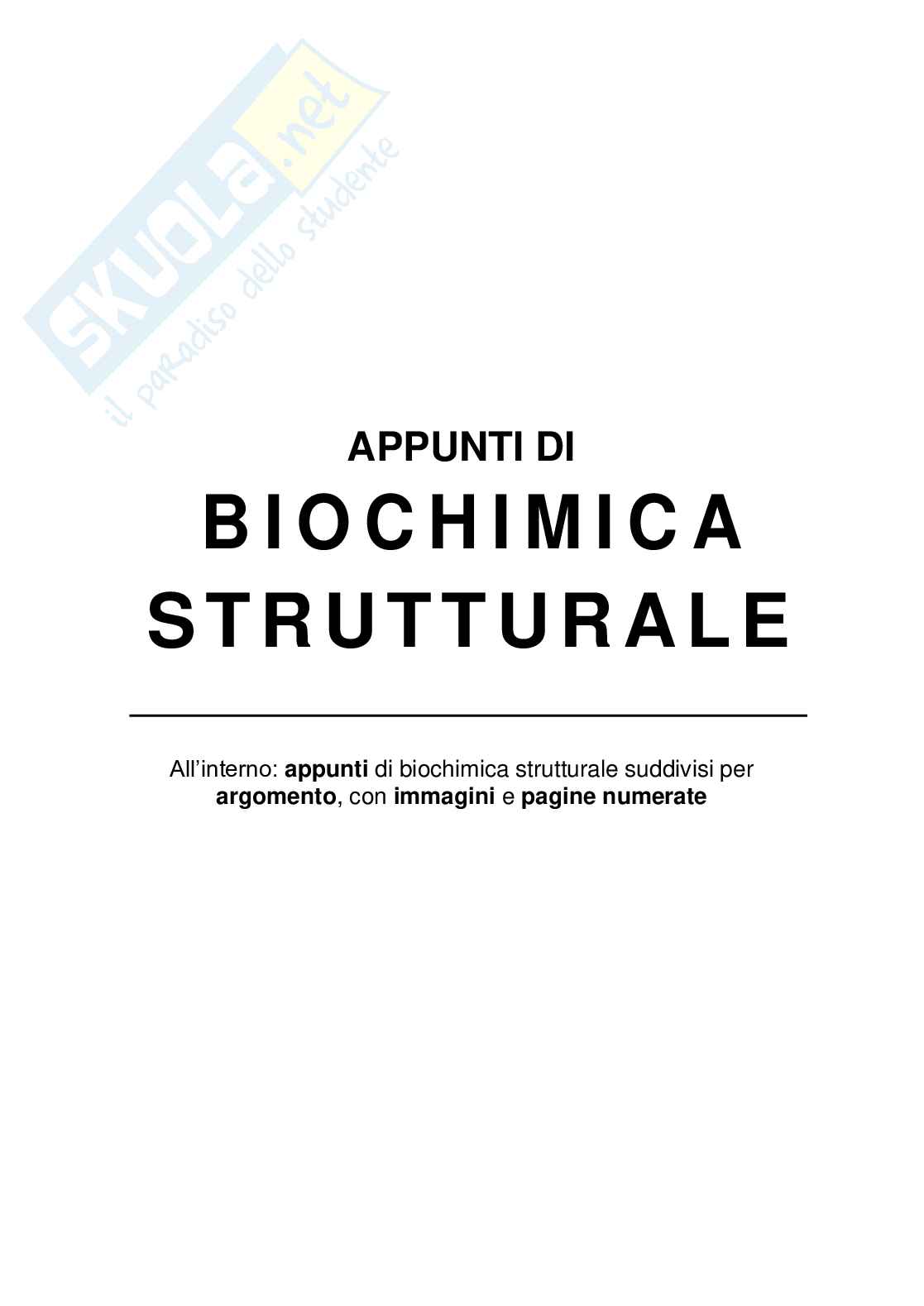 SKUOLA.net
il paradiso dello studente

APPUNTI DI
BIOCHIMICA
STRUTTURALE

All'interno: appunti di biochimica strutturale suddivisi per argomento, con immagini e pagine numerate